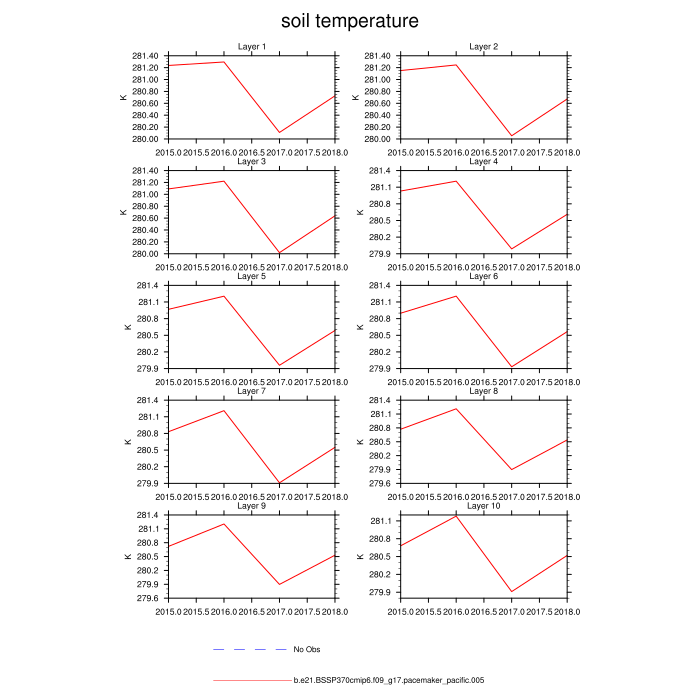 soil temperature

Layer 1
K
281.40
281.20
281.00
280.80
280.60
280.40
280.20
280.00
2015.0 2015.5 2016.0 2016.5 2017.0 2017.5 2018.0

Layer 2
K
281.40
281.20
281.00
280.80
280.60
280.40
280.20
280.00
2015.0 2015.5 2016.0 2016.5 2017.0 2017.5 2018.0

Layer 3
K
281.40
281.20
281.00
280.80
280.60
280.40
280.20
280.00
2015.0 2015.5 2016.0 2016.5 2017.0 2017.5 2018.0

Layer 4
K
281.4
281.1
280.8
280.5
280.2
279.9
2015.0 2015.5 2016.0 2016.5 2017.0 2017.5 2018.0

Layer 5
K
281.4
281.1
280.8
280.5
280.2
279.9
2015.0 2015.5 2016.0 2016.5 2017.0 2017.5 2018.0

Layer 6
K
281.4
281.1
280.8
280.5
280.2
279.9
2015.0 2015.5 2016.0 2016.5 2017.0 2017.5 2018.0

Layer 7
K
281.4
281.1
280.8
280.5
280.2
279.9
2015.0 2015.5 2016.0 2016.5 2017.0 2017.5 2018.0

Layer 8
K
281.4
281.1
280.8
280.5
280.2
279.9
279.6
2015.0 2015.5 2016.0 2016.5 2017.0 2017.5 2018.0

Layer 9
K
281.4
281.1
280.8
280.5
280.2
279.9
279.6
2015.0 2015.5 2016.0 2016.5 2017.0 2017.5 2018.0

Layer 10
K
281.1
280.8
280.5
280.2
279.9
2015.0 2015.5 2016.0 2016.5 2017.0 2017.5 2018.0

No Obs

b.e21.BSSP370cmip6.f09_g17.pacemaker_pacific.005